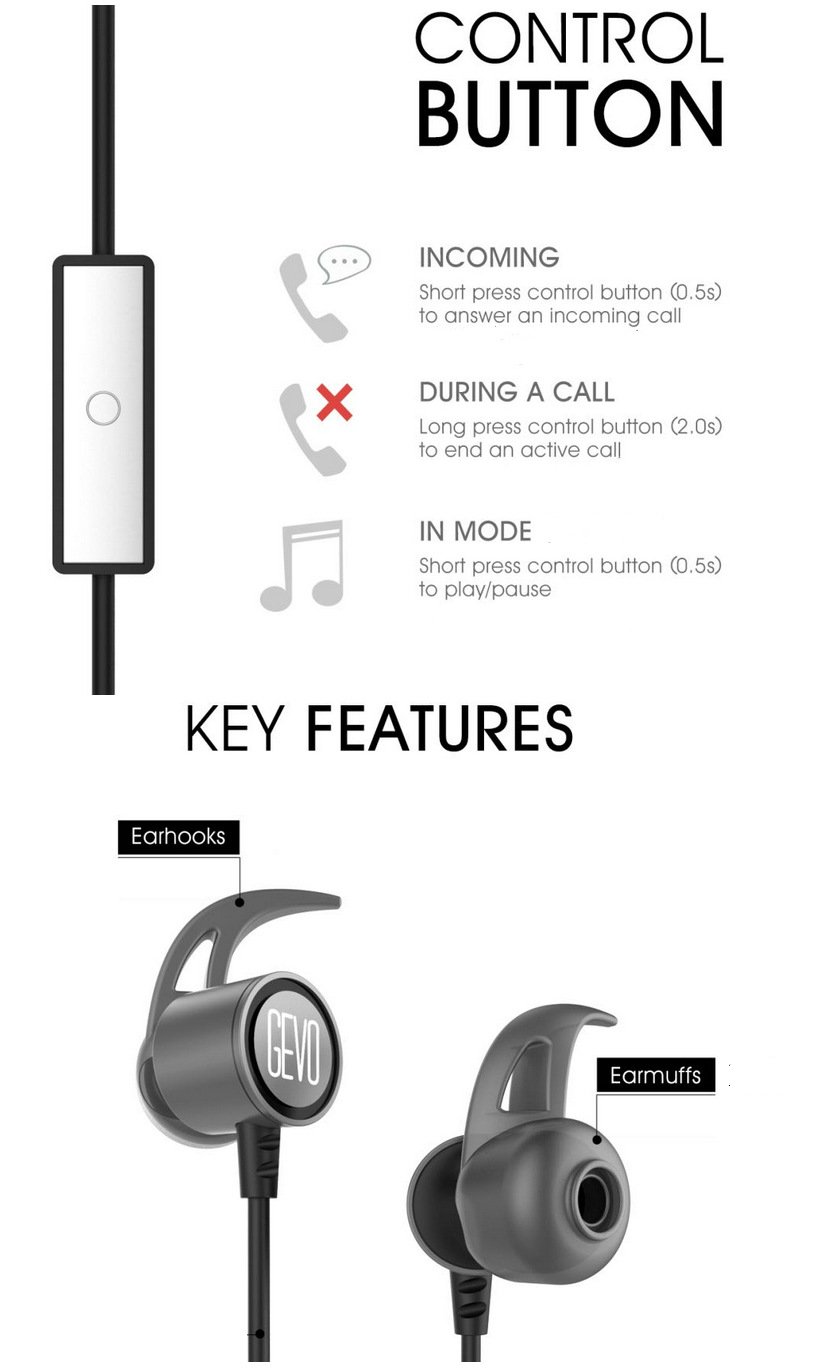 CONTROL
BUTTON

INCOMING
Short press control button (0.5s) to answer an incoming call

DURING A CALL
Long press control button (2.0s) to end an active call

IN MODE
Short press control button (0.5s) to play/pause

KEY FEATURES

Earhooks

GEVO

Earmuffs